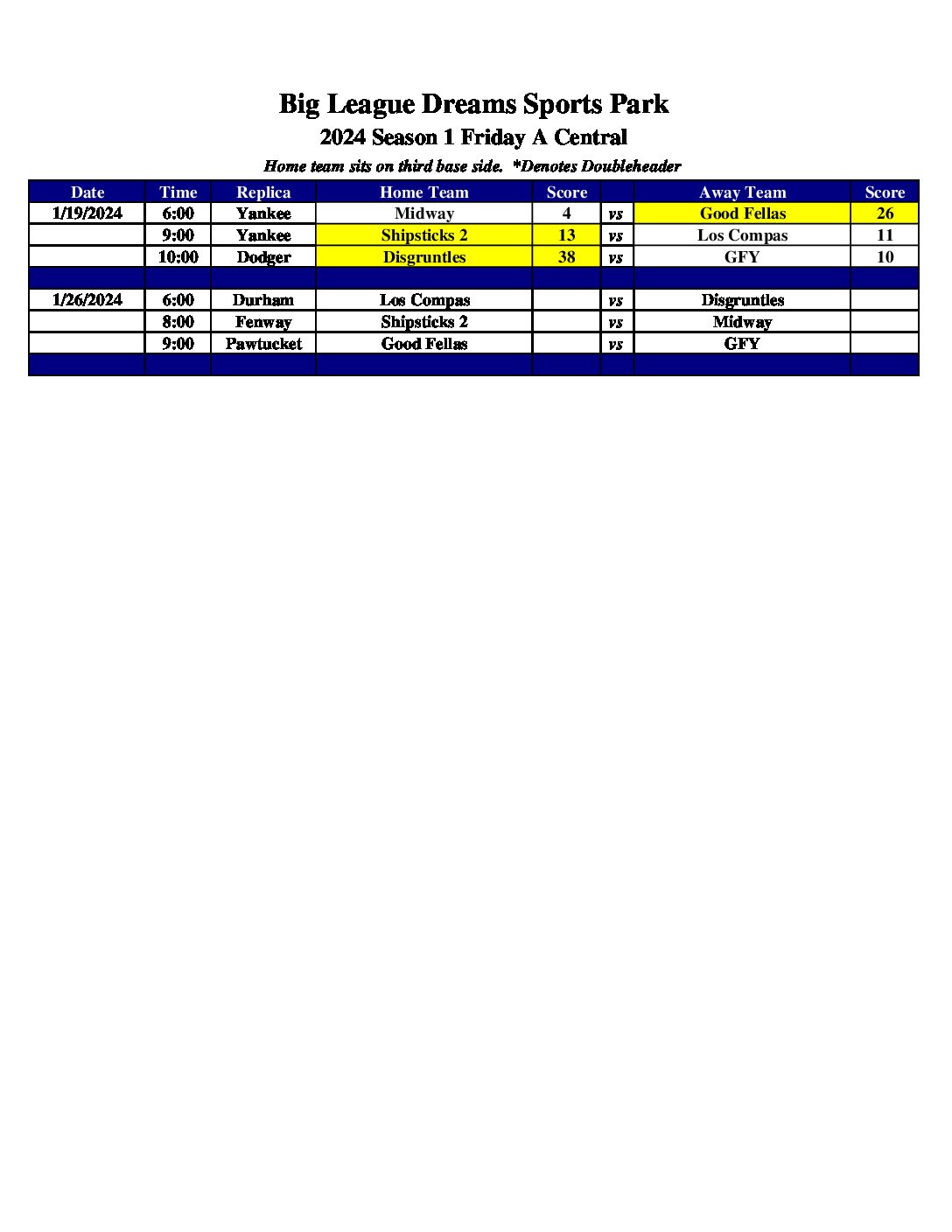 Big League Dreams Sports Park

2024 Season 1 Friday A Central

Home team sits on third base side. *Denotes Doubleheader

| Date | Time | Replica | Home Team | Score | | Away Team | Score |
|---|---|---|---|---|---|---|---|
| 1/19/2024 | 6:00 | Yankee | Midway | 4 | vs | Good Fellas | 26 |
| | 9:00 | Yankee | Shipsticks 2 | 13 | vs | Los Compas | 11 |
| | 10:00 | Dodger | Disgruntles | 38 | vs | GFY | 10 |
| | | | | | | | |
| 1/26/2024 | 6:00 | Durham | Los Compas | | vs | Disgruntles | |
| | 8:00 | Fenway | Shipsticks 2 | | vs | Midway | |
| | 9:00 | Pawtucket | Good Fellas | | vs | GFY | |
| | | | | | | | |